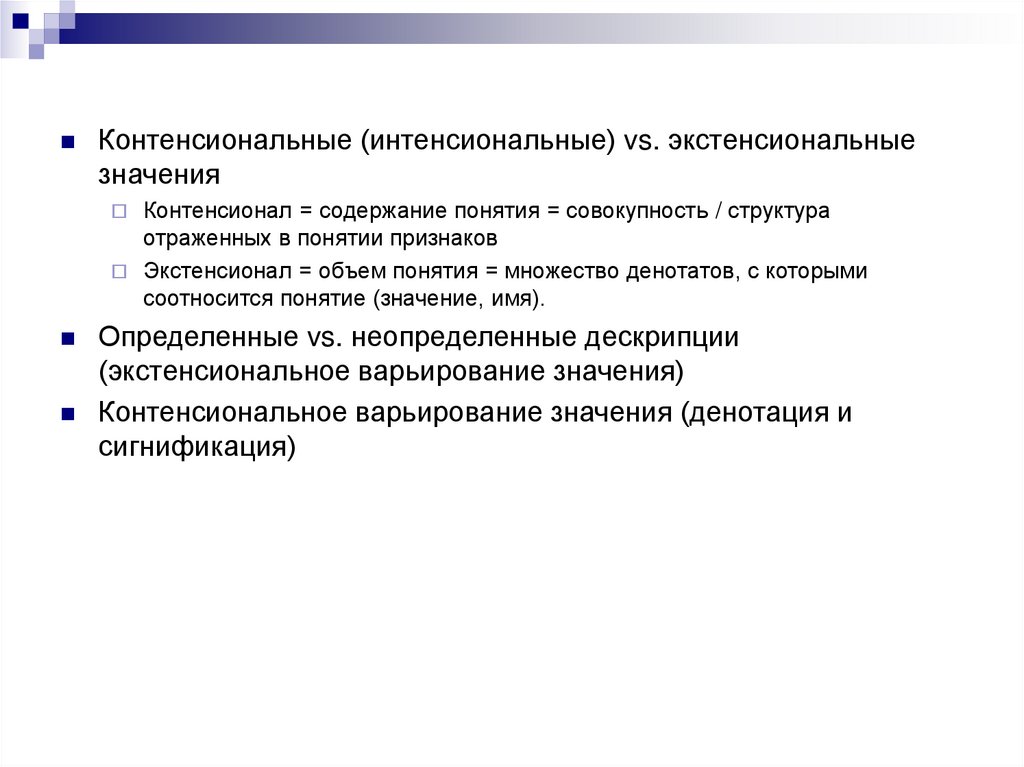 Контенсиональные (интенсиональные) vs. экстенсиональные значения

Контенсионал = содержание понятия = совокупность / структура отраженных в понятии признаков

Экстенсионал = объем понятия = множество денотатов, с которыми соотносится понятие (значение, имя).

Определенные vs. неопределенные дескрипции (экстенсиональное варьирование значения)

Контенсиональное варьирование значения (денотация и сигнификация)